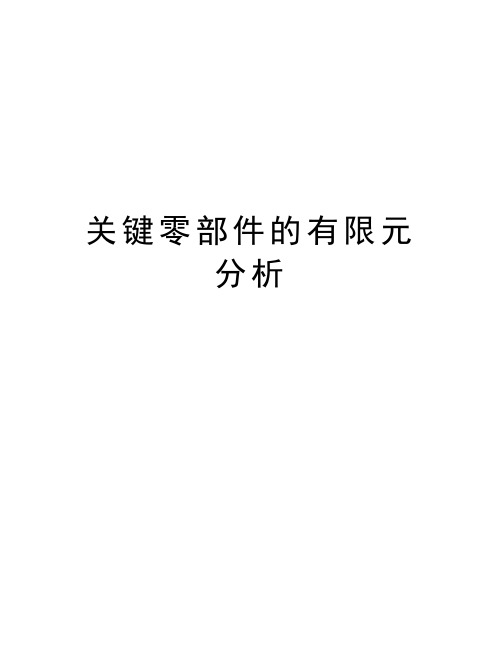 关键零部件的有限元分析